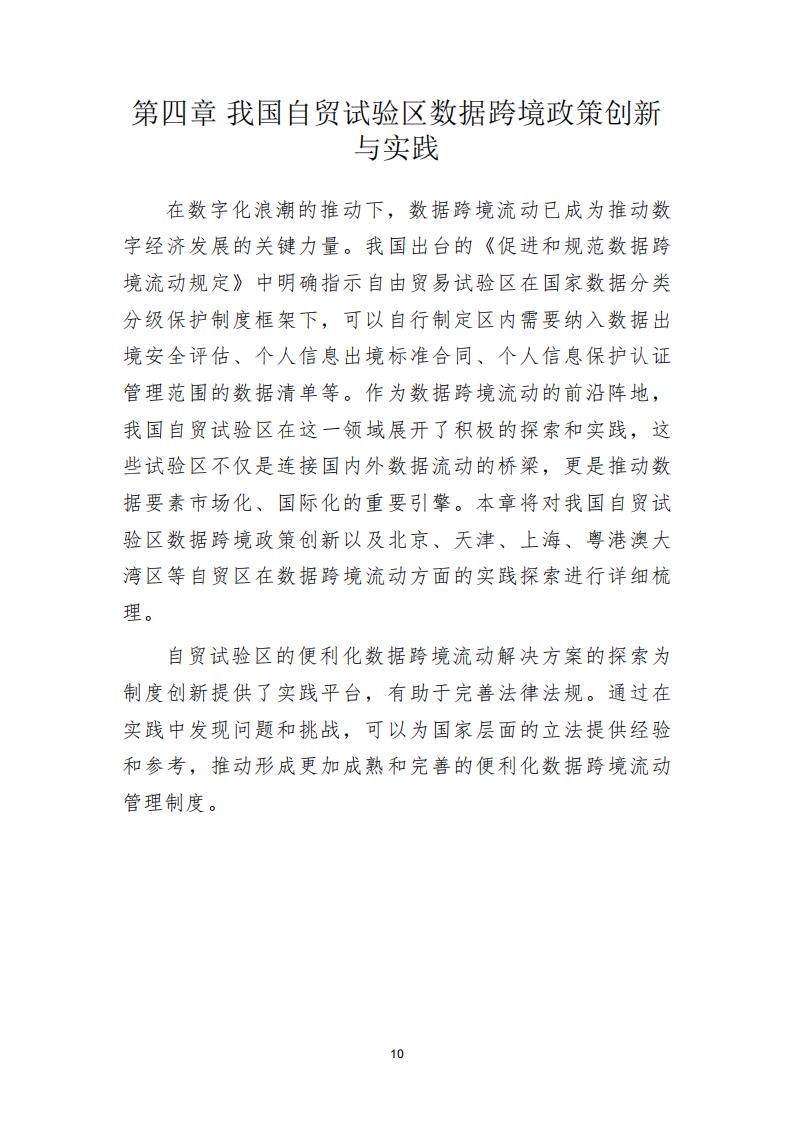 第四章 我国自贸试验区数据跨境政策创新与实践

在数字化浪潮的推动下，数据跨境流动已成为推动数字经济发展的关键力量。我国出台的《促进和规范数据跨境流动规定》中明确指示自由贸易试验区在国家数据分类分级保护制度框架下，可以自行制定区内需要纳入数据出境安全评估、个人信息出境标准合同、个人信息保护认证管理范围的数据清单等。作为数据跨境流动的前沿阵地，我国自贸试验区在这一领域展开了积极的探索和实践，这些试验区不仅是连接国内外数据流动的桥梁，更是推动数据要素市场化、国际化的重要引擎。本章将对我国自贸试验区数据跨境政策创新以及北京、天津、上海、粤港澳大湾区等自贸区在数据跨境流动方面的实践探索进行详细梳理。

自贸试验区的便利化数据跨境流动解决方案的探索为制度创新提供了实践平台，有助于完善法律法规。通过在实践中发现问题和挑战，可以为国家层面的立法提供经验和参考，推动形成更加成熟和完善的便利化数据跨境流动管理制度。

10